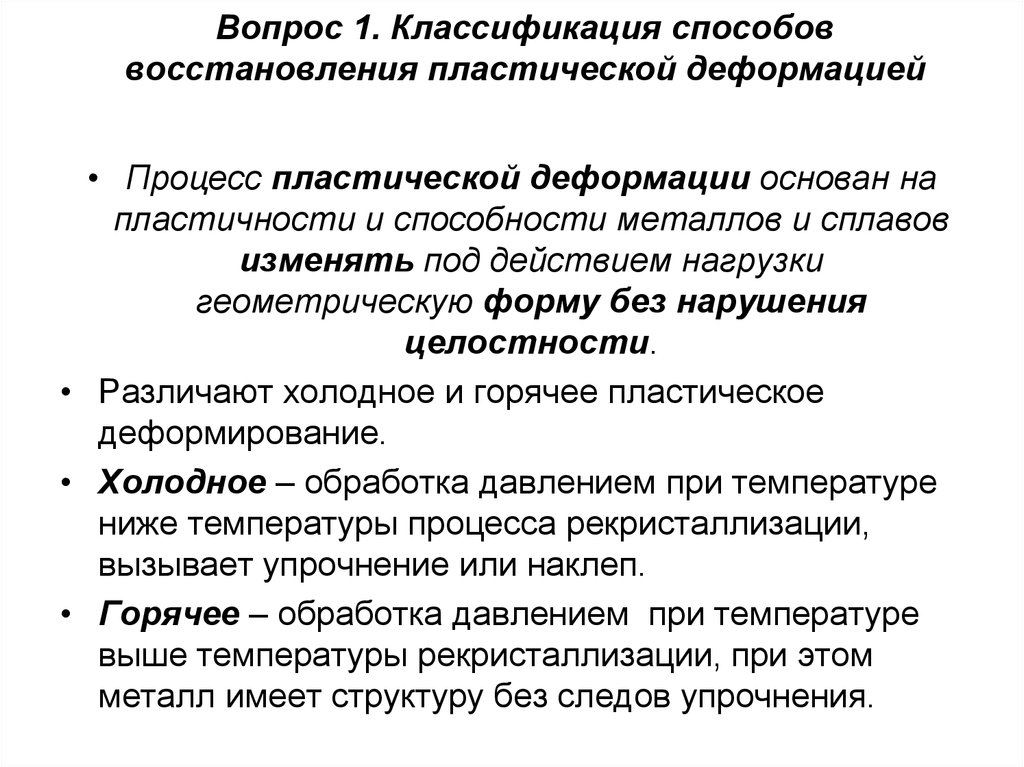 Вопрос 1. Классификация способов восстановления пластической деформацией

• Процесс пластической деформации основан на пластичности и способности металлов и сплавов изменять под действием нагрузки геометрическую форму без нарушения целостности.

• Различают холодное и горячее пластическое деформирование.

• Холодное – обработка давлением при температуре ниже температуры процесса рекристаллизации, вызывает упрочнение или наклеп.

• Горячее – обработка давлением при температуре выше температуры рекристаллизации, при этом металл имеет структуру без следов упрочнения.